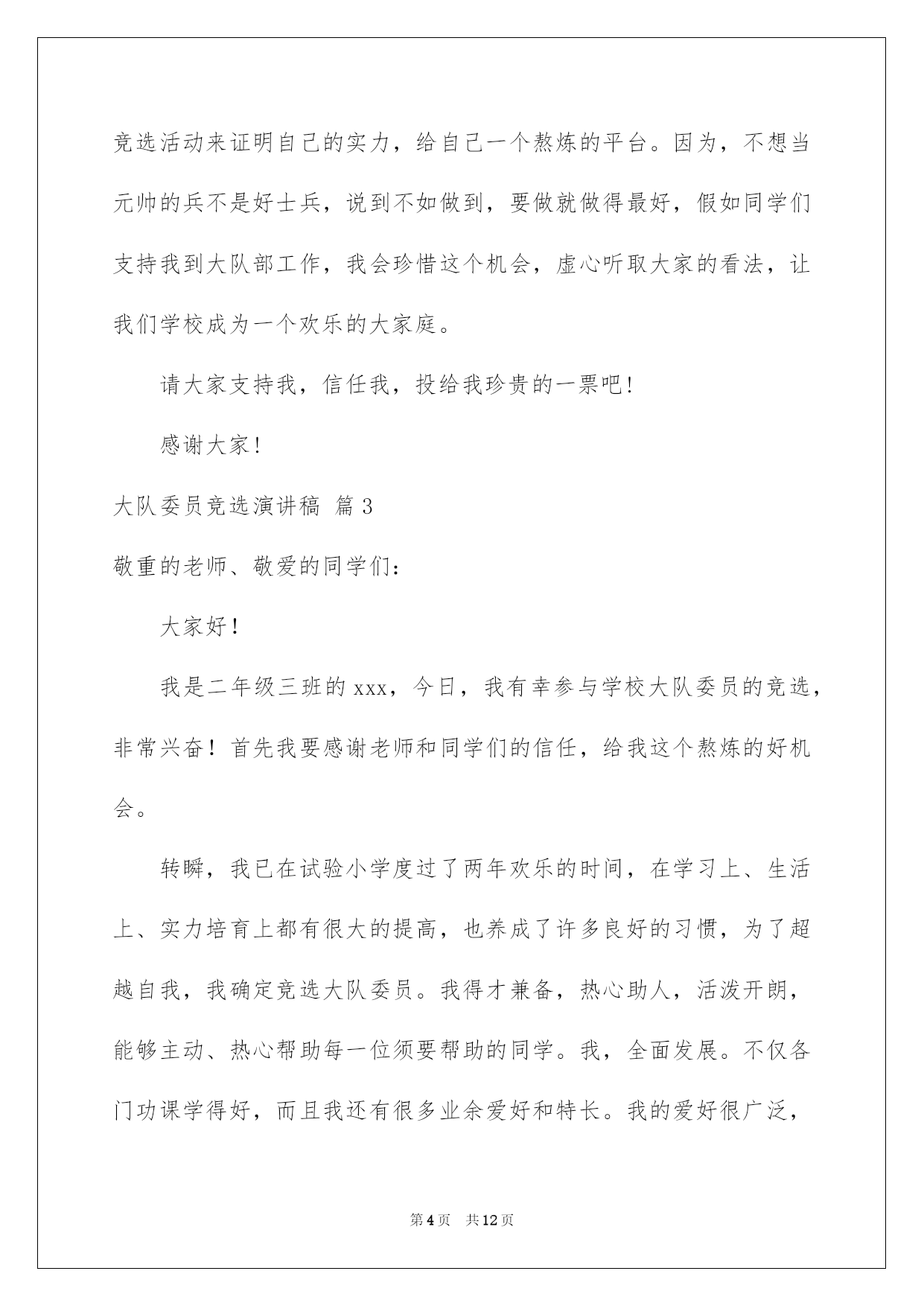 竞选活动来证明自己的实力，给自己一个熬炼的平台。因为，不想当元帅的兵不是好士兵，说到不如做到，要做就做得最好，假如同学们支持我到大队部工作，我会珍惜这个机会，虚心听取大家的看法，让我们学校成为一个欢乐的大家庭。

请大家支持我，信任我，投给我珍贵的一票吧！

感谢大家！

大队委员竞选演讲稿 篇3

敬重的老师、敬爱的同学们：

大家好！

我是二年级三班的xxx，今日，我有幸参与学校大队委员的竞选，非常兴奋！首先我要感谢老师和同学们的信任，给我这个熬炼的好机会。

转瞬，我已在试验小学度过了两年欢乐的时间，在学习上、生活上、实力培育上都有很大的提高，也养成了许多良好的习惯，为了超越自我，我确定竞选大队委员。我得才兼备，热心助人，活泼开朗，能够主动、热心帮助每一位须要帮助的同学。我，全面发展。不仅各门功课学得好，而且我还有很多业余爱好和特长。我的爱好很广泛，

第4页 共12页